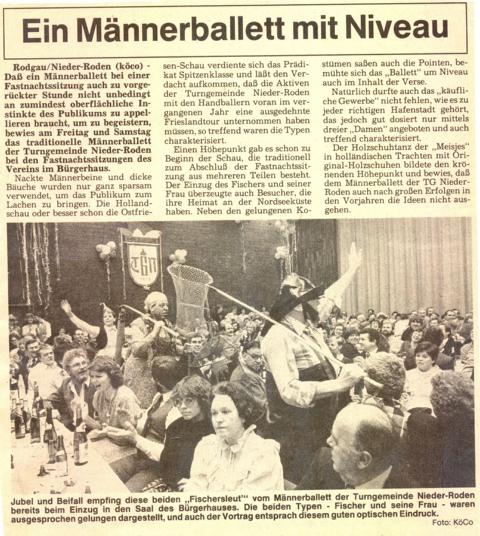 Ein Männerballett mit Niveau

Rodgau/Nieder-Roden (köco) - Daß ein Männerballett bei einer Fastnachtssitzung auch zu vorgerückter Stunde nicht unbedingt an zumindest oberflächliche Instinkte des Publikums zu appellieren braucht, um zu begeistern, bewies am Freitag und Samstag das traditionelle Männerballett der Turngemeinde Nieder-Roden bei den Fastnachtssitzungen des Vereins im Bürgerhaus.

Nackte Männerbeine und dicke Bäuche wurden nur ganz sparsam verwendet, um das Publikum zum Lachen zu bringen. Die Hollandschau oder besser schon die Ostfriesen-Schau verdiente sich das Prädikat Spitzenklasse und läßt den Verdacht aufkommen, daß die Aktiven der Turngemeinde Nieder-Roden mit den Handballern voran im vergangenen Jahr eine ausgedehnte Frieslandtour unternommen haben müssen, so treffend waren die Typen charakterisiert.

Einen Höhepunkt gab es schon zu Beginn der Schau, die traditionell zum Abschluß der Fastnachtssitzung aus mehreren Teilen besteht. Der Einzug des Fischers und seiner Frau überzeugte auch Besucher, die ihre Heimat an der Nordseeküste haben. Neben den gelungenen Kostümen saßen auch die Pointen, bemühte sich das „Ballett" um Niveau auch im Inhalt der Verse.

Natürlich durfte auch das „käufliche Gewerbe" nicht fehlen, wie es zu jeder richtigen Hafenstadt gehört, das jedoch gut dosiert nur mittels dreier „Damen" angeboten und auch treffend charakterisiert.

Der Holzschuhtanz der „Meisjes" in holländischen Trachten mit Original-Holzschuhen bildete den krönenden Höhepunkt und bewies, daß dem Männerballett der TG Nieder-Roden auch nach großen Erfolgen in den Vorjahren die Ideen nicht ausgehen.

TGN

Jubel und Beifall empfing diese beiden „Fischersleut'" vom Männerballett der Turngemeinde Nieder-Roden bereits beim Einzug in den Saal des Bürgerhauses. Die beiden Typen - Fischer und seine Frau - waren ausgesprochen gelungen dargestellt, und auch der Vortrag entsprach diesem guten optischen Eindruck.
Foto: KöCo